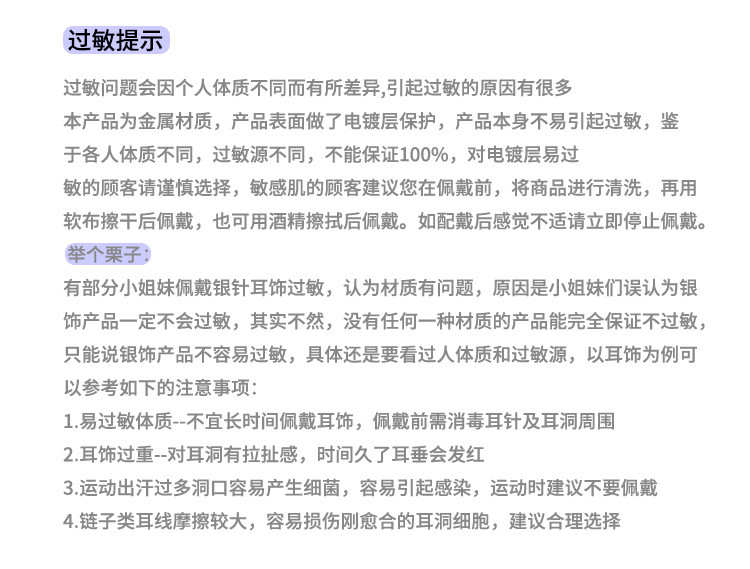 过敏提示

过敏问题会因个人体质不同而有所差异,引起过敏的原因有很多
本产品为金属材质，产品表面做了电镀层保护，产品本身不易引起过敏，鉴于各人体质不同，过敏源不同，不能保证100%，对电镀层易过敏的顾客请谨慎选择，敏感肌的顾客建议您在佩戴前，将商品进行清洗，再用软布擦干后佩戴，也可用酒精擦拭后佩戴。如配戴后感觉不适请立即停止佩戴。

举个栗子:
有部分小姐妹佩戴银针耳饰过敏，认为材质有问题，原因是小姐妹们误认为银饰产品一定不会过敏，其实不然，没有任何一种材质的产品能完全保证不过敏，只能说银饰产品不容易过敏，具体还是要看过人体质和过敏源，以耳饰为例可以参考如下的注意事项:
1.易过敏体质--不宜长时间佩戴耳饰，佩戴前需消毒耳针及耳洞周围
2.耳饰过重--对耳洞有拉扯感，时间久了耳垂会发红
3.运动出汗过多洞口容易产生细菌，容易引起感染，运动时建议不要佩戴
4.链子类耳线摩擦较大，容易损伤刚愈合的耳洞细胞，建议合理选择